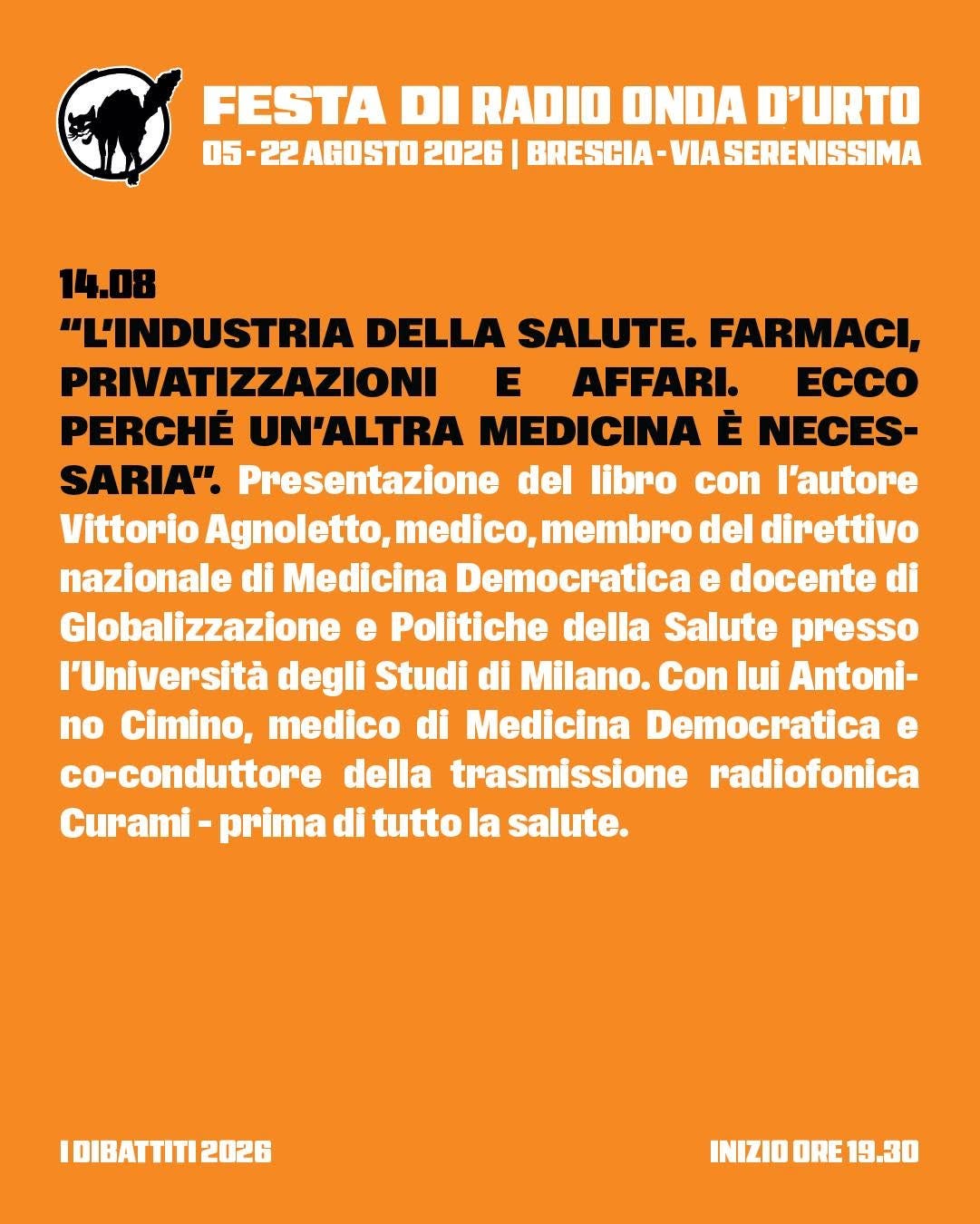 FESTA DI RADIO ONDA D'URTO
05 - 22 AGOSTO 2026 | BRESCIA - VIA SERENISSIMA

14.08
"L'INDUSTRIA DELLA SALUTE. FARMACI, PRIVATIZZAZIONI E AFFARI. ECCO PERCHÉ UN'ALTRA MEDICINA È NECESSARIA". Presentazione del libro con l'autore Vittorio Agnoletto, medico, membro del direttivo nazionale di Medicina Democratica e docente di Globalizzazione e Politiche della Salute presso l'Università degli Studi di Milano. Con lui Antonino Cimino, medico di Medicina Democratica e co-conduttore della trasmissione radiofonica Curami - prima di tutto la salute.

I DIBATTITI 2026

INIZIO ORE 19.30